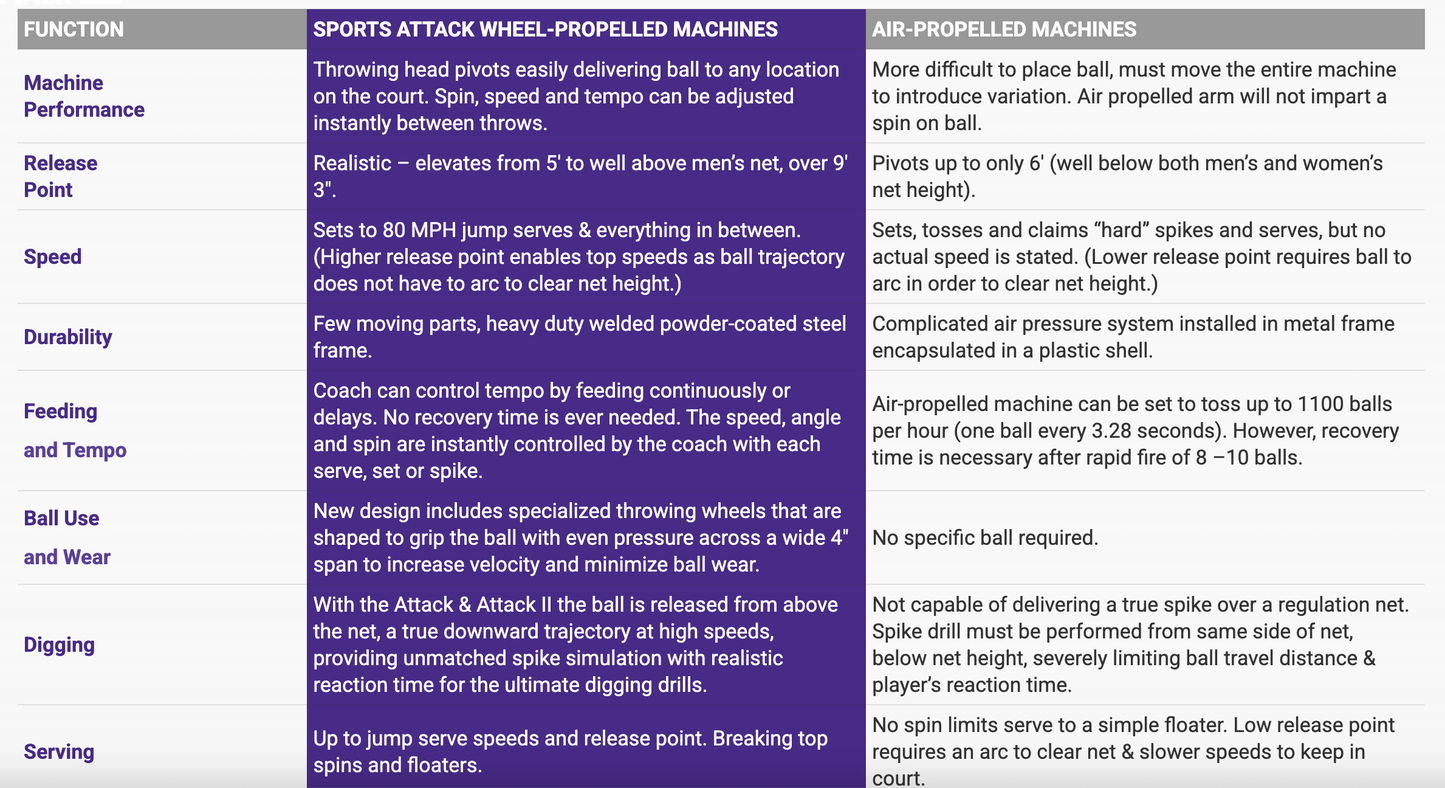 | FUNCTION | SPORTS ATTACK WHEEL-PROPELLED MACHINES | AIR-PROPELLED MACHINES |
|---|---|---|
| Machine Performance | Throwing head pivots easily delivering ball to any location on the court. Spin, speed and tempo can be adjusted instantly between throws. | More difficult to place ball, must move the entire machine to introduce variation. Air propelled arm will not impart a spin on ball. |
| Release Point | Realistic – elevates from 5' to well above men's net, over 9' 3". | Pivots up to only 6' (well below both men's and women's net height). |
| Speed | Sets to 80 MPH jump serves & everything in between. (Higher release point enables top speeds as ball trajectory does not have to arc to clear net height.) | Sets, tosses and claims "hard" spikes and serves, but no actual speed is stated. (Lower release point requires ball to arc in order to clear net height.) |
| Durability | Few moving parts, heavy duty welded powder-coated steel frame. | Complicated air pressure system installed in metal frame encapsulated in a plastic shell. |
| Feeding and Tempo | Coach can control tempo by feeding continuously or delays. No recovery time is ever needed. The speed, angle and spin are instantly controlled by the coach with each serve, set or spike. | Air-propelled machine can be set to toss up to 1100 balls per hour (one ball every 3.28 seconds). However, recovery time is necessary after rapid fire of 8 –10 balls. |
| Ball Use and Wear | New design includes specialized throwing wheels that are shaped to grip the ball with even pressure across a wide 4" span to increase velocity and minimize ball wear. | No specific ball required. |
| Digging | With the Attack & Attack II the ball is released from above the net, a true downward trajectory at high speeds, providing unmatched spike simulation with realistic reaction time for the ultimate digging drills. | Not capable of delivering a true spike over a regulation net. Spike drill must be performed from same side of net, below net height, severely limiting ball travel distance & player's reaction time. |
| Serving | Up to jump serve speeds and release point. Breaking top spins and floaters. | No spin limits serve to a simple floater. Low release point requires an arc to clear net & slower speeds to keep in court. |